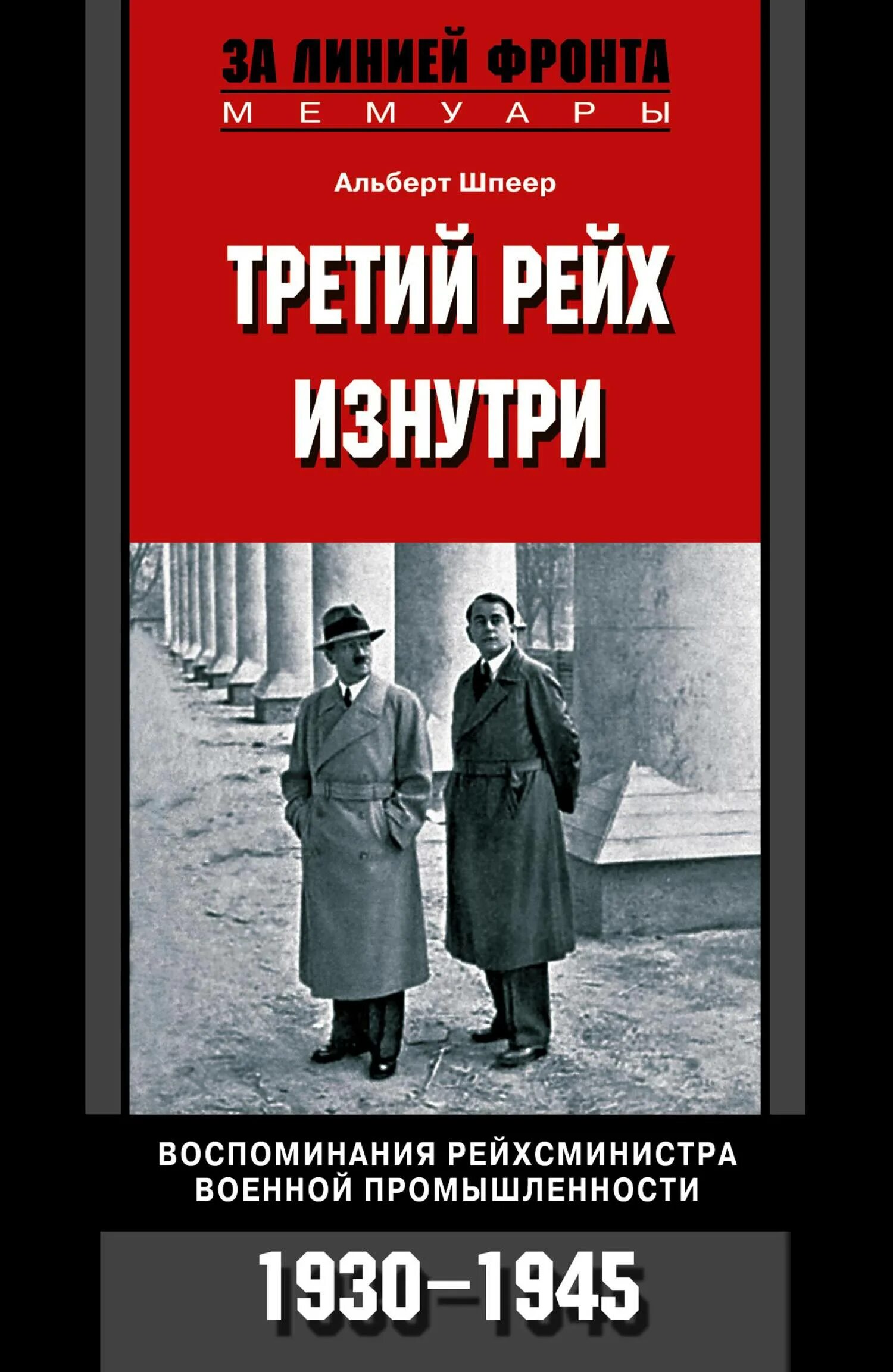 ЗА ЛИНИЕЙ ФРОНТА
МЕМУАРЫ

Альберт Шпеер

ТРЕТИЙ РЕЙХ ИЗНУТРИ

ВОСПОМИНАНИЯ РЕЙХСМИНИСТРА ВОЕННОЙ ПРОМЫШЛЕННОСТИ

1930–1945